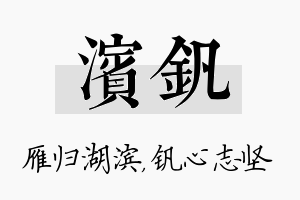 濱釩

雁归湖滨，钒心志坚